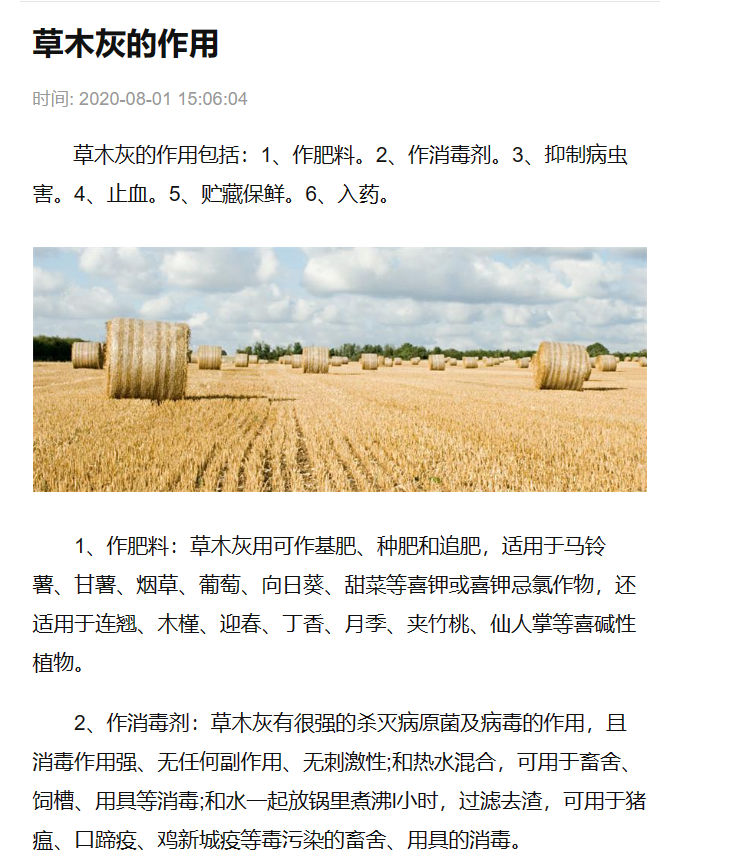 草木灰的作用

时间: 2020-08-01 15:06:04

草木灰的作用包括：1、作肥料。2、作消毒剂。3、抑制病虫害。4、止血。5、贮藏保鲜。6、入药。

1、作肥料：草木灰用可作基肥、种肥和追肥，适用于马铃薯、甘薯、烟草、葡萄、向日葵、甜菜等喜钾或喜钾忌氯作物，还适用于连翘、木槿、迎春、丁香、月季、夹竹桃、仙人掌等喜碱性植物。

2、作消毒剂：草木灰有很强的杀灭病原菌及病毒的作用，且消毒作用强、无任何副作用、无刺激性;和热水混合，可用于畜舍、饲槽、用具等消毒;和水一起放锅里煮沸l小时，过滤去渣，可用于猪瘟、口蹄疫、鸡新城疫等毒污染的畜舍、用具的消毒。